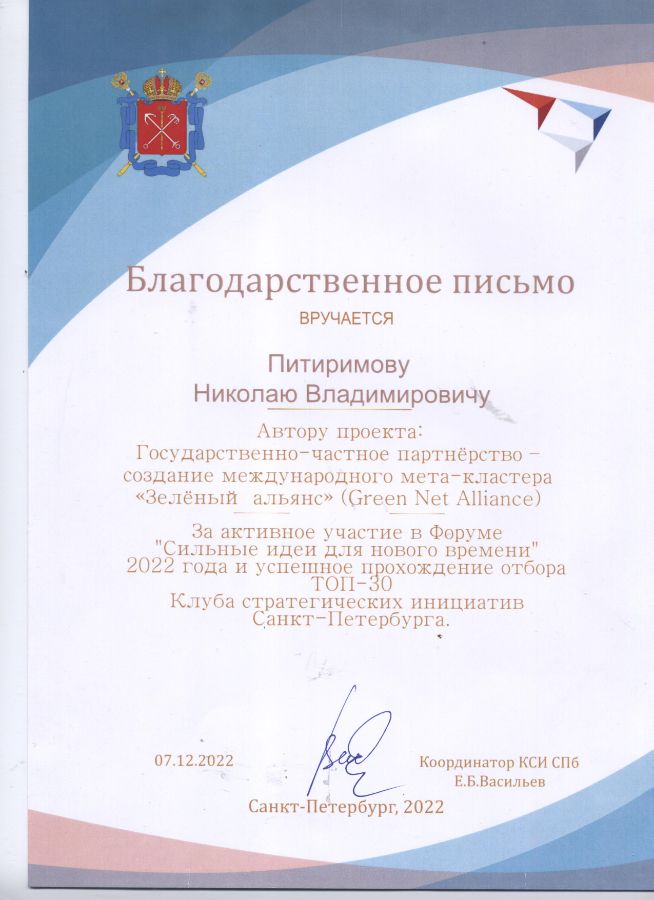 Благодарственное письмо

ВРУЧАЕТСЯ

Питиримову
Николаю Владимировичу

Автору проекта:
Государственно-частное партнёрство – создание международного мета-кластера «Зелёный альянс» (Green Net Alliance)

За активное участие в Форуме "Сильные идеи для нового времени" 2022 года и успешное прохождение отбора ТОП-30 Клуба стратегических инициатив Санкт-Петербурга.

07.12.2022

Координатор КСИ СПб
Е.Б.Васильев

Санкт-Петербург, 2022